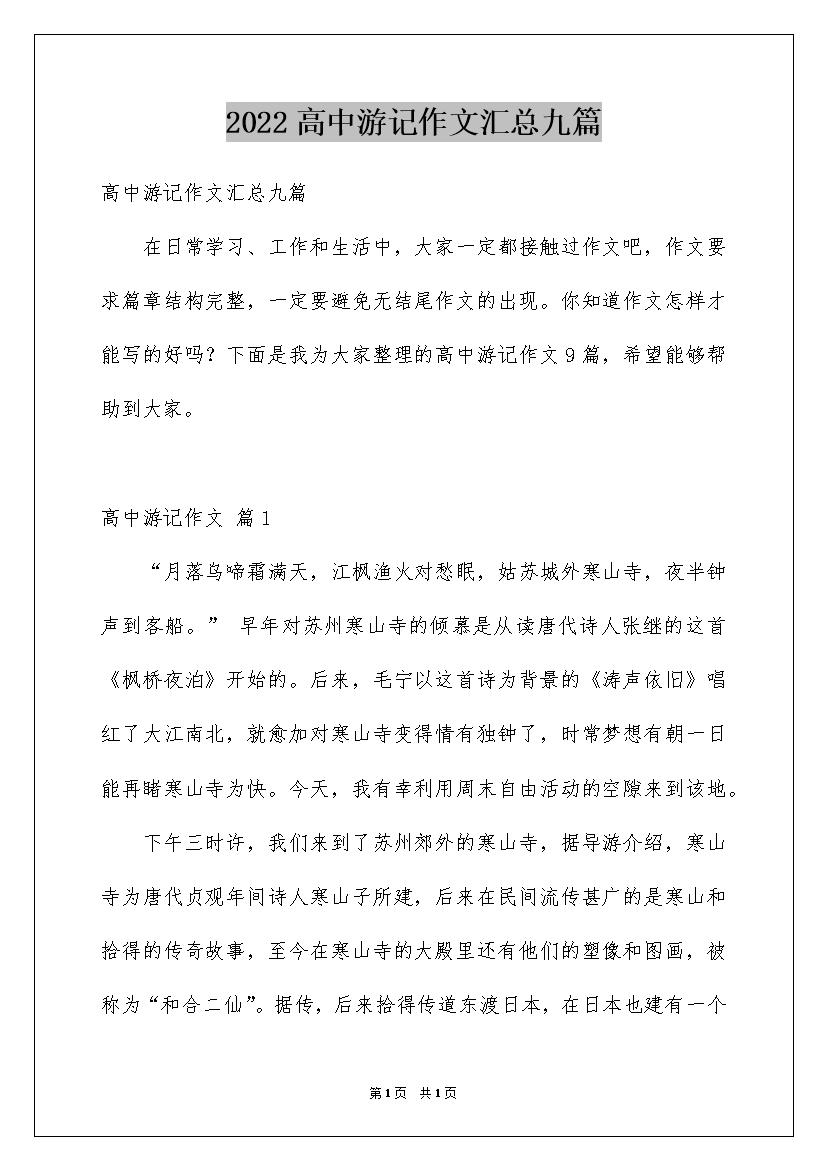 2022高中游记作文汇总九篇

高中游记作文汇总九篇

在日常学习、工作和生活中，大家一定都接触过作文吧，作文要求篇章结构完整，一定要避免无结尾作文的出现。你知道作文怎样才能写的好吗？下面是我为大家整理的高中游记作文9篇，希望能够帮助到大家。

高中游记作文 篇1

“月落乌啼霜满天，江枫渔火对愁眠，姑苏城外寒山寺，夜半钟声到客船。” 早年对苏州寒山寺的倾慕是从读唐代诗人张继的这首《枫桥夜泊》开始的。后来，毛宁以这首诗为背景的《涛声依旧》唱红了大江南北，就愈加对寒山寺变得情有独钟了，时常梦想有朝一日能再睹寒山寺为快。今天，我有幸利用周末自由活动的空隙来到该地。

下午三时许，我们来到了苏州郊外的寒山寺，据导游介绍，寒山寺为唐代贞观年间诗人寒山子所建，后来在民间流传甚广的是寒山和拾得的传奇故事，至今在寒山寺的大殿里还有他们的塑像和图画，被称为“和合二仙”。据传，后来拾得传道东渡日本，在日本也建有一个

第1页 共1页